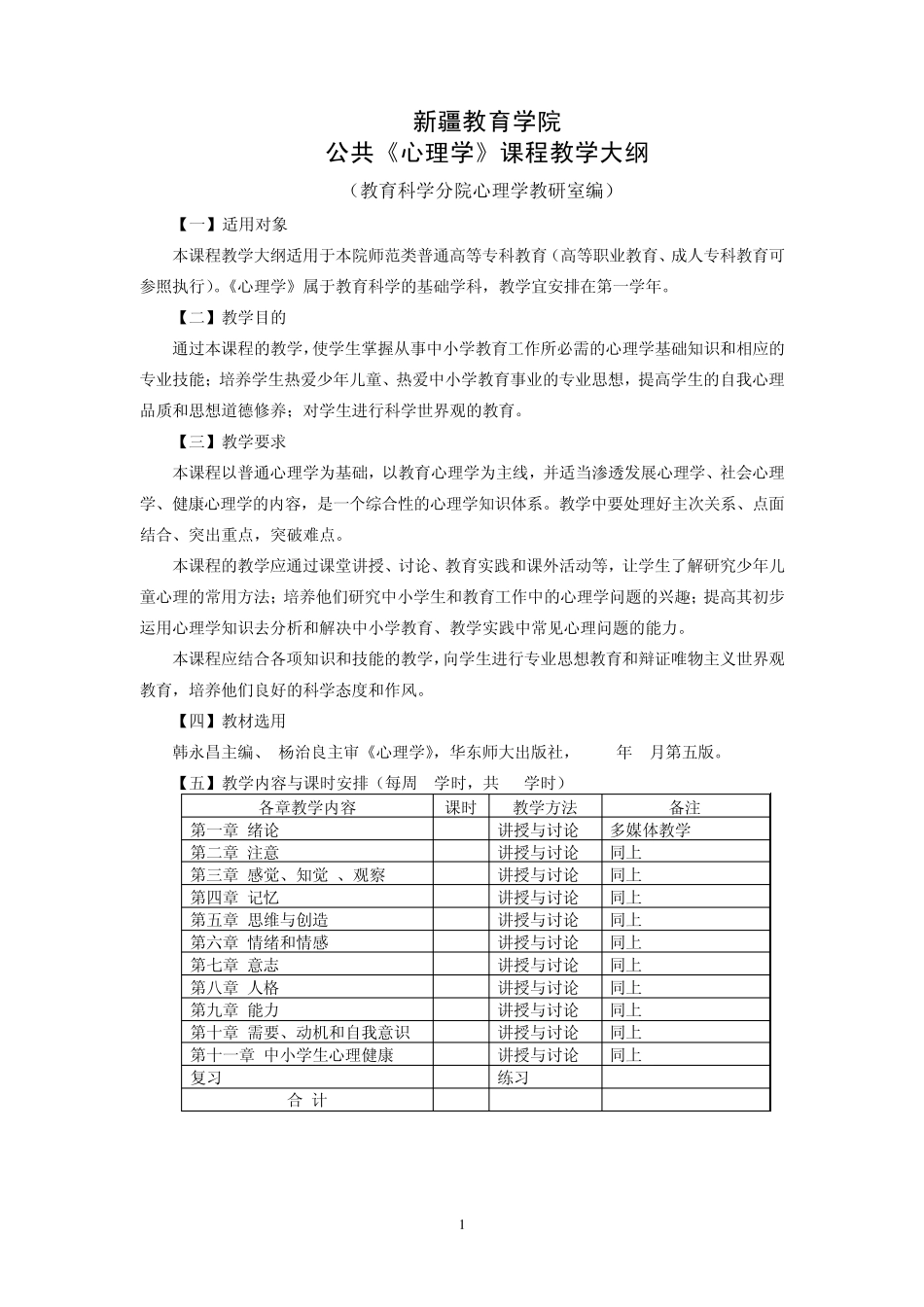 新疆教育学院
公共《心理学》课程教学大纲
（教育科学分院心理学教研室编）

【一】适用对象

本课程教学大纲适用于本院师范类普通高等专科教育（高等职业教育、成人专科教育可参照执行）。《心理学》属于教育科学的基础学科，教学宜安排在第一学年。

【二】教学目的

通过本课程的教学，使学生掌握从事中小学教育工作所必需的心理学基础知识和相应的专业技能；培养学生热爱少年儿童、热爱中小学教育事业的专业思想，提高学生的自我心理品质和思想道德修养；对学生进行科学世界观的教育。

【三】教学要求

本课程以普通心理学为基础，以教育心理学为主线，并适当渗透发展心理学、社会心理学、健康心理学的内容，是一个综合性的心理学知识体系。教学中要处理好主次关系、点面结合、突出重点，突破难点。

本课程的教学应通过课堂讲授、讨论、教育实践和课外活动等，让学生了解研究少年儿童心理的常用方法；培养他们研究中小学生和教育工作中的心理学问题的兴趣；提高其初步运用心理学知识去分析和解决中小学教育、教学实践中常见心理问题的能力。

本课程应结合各项知识和技能的教学，向学生进行专业思想教育和辩证唯物主义世界观教育，培养他们良好的科学态度和作风。

【四】教材选用

韩永昌主编、 杨治良主审《心理学》，华东师大出版社， 年 月第五版。

【五】教学内容与课时安排（每周 学时，共 学时）

| 各章教学内容 | 课时 | 教学方法 | 备注 |
|---|---|---|---|
| 第一章 绪论 | | 讲授与讨论 | 多媒体教学 |
| 第二章 注意 | | 讲授与讨论 | 同上 |
| 第三章 感觉、知觉 、观察 | | 讲授与讨论 | 同上 |
| 第四章 记忆 | | 讲授与讨论 | 同上 |
| 第五章 思维与创造 | | 讲授与讨论 | 同上 |
| 第六章 情绪和情感 | | 讲授与讨论 | 同上 |
| 第七章 意志 | | 讲授与讨论 | 同上 |
| 第八章 人格 | | 讲授与讨论 | 同上 |
| 第九章 能力 | | 讲授与讨论 | 同上 |
| 第十章 需要、动机和自我意识 | | 讲授与讨论 | 同上 |
| 第十一章 中小学生心理健康 | | 讲授与讨论 | 同上 |
| 复习 | | 练习 | |
| 合 计 | | | |

1